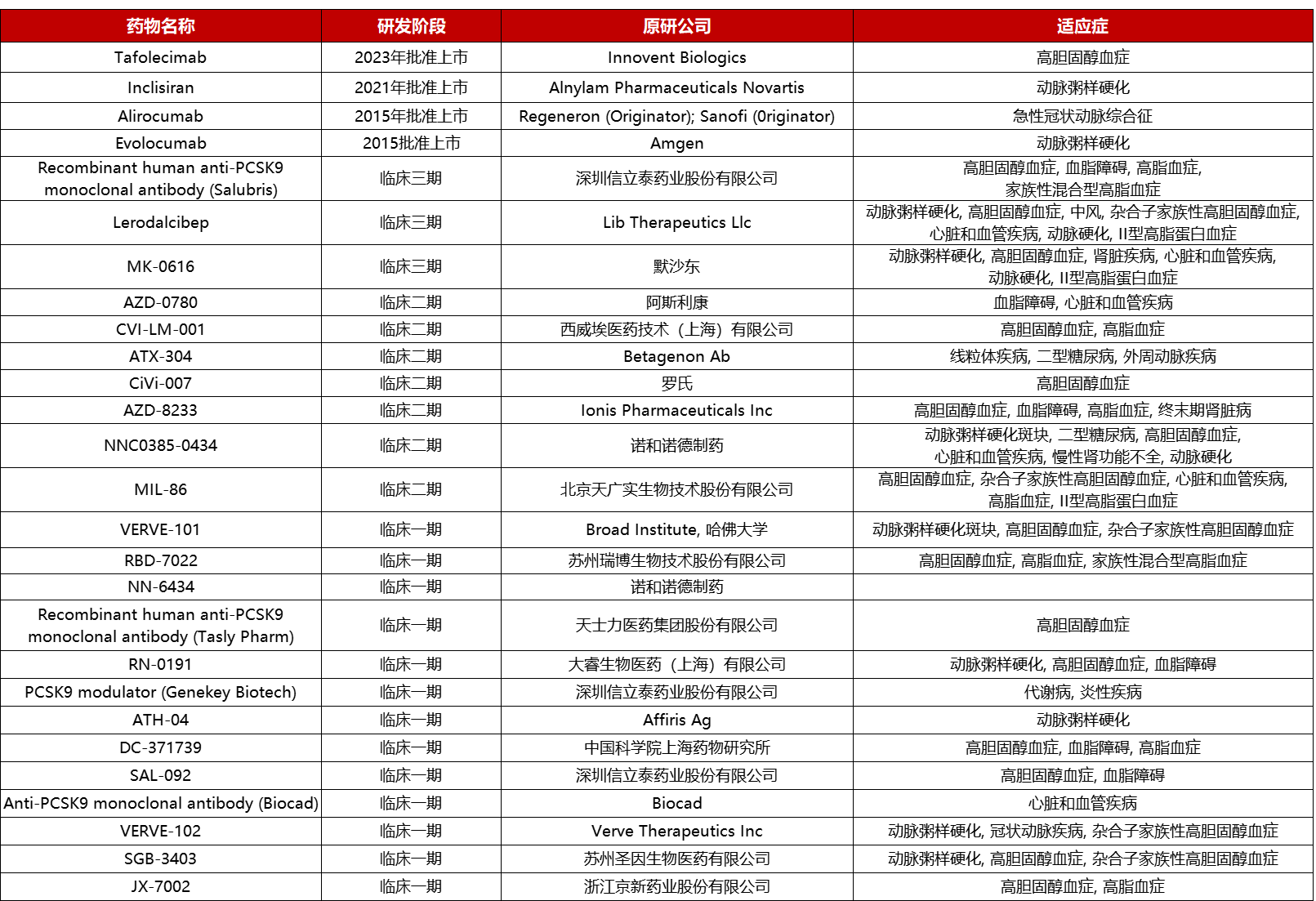 | 药物名称 | 研发阶段 | 原研公司 | 适应症 |
|---|---|---|---|
| Tafolecimab | 2023年批准上市 | Innovent Biologics | 高胆固醇血症 |
| Inclisiran | 2021年批准上市 | Alnylam Pharmaceuticals Novartis | 动脉粥样硬化 |
| Alirocumab | 2015年批准上市 | Regeneron (Originator); Sanofi (0riginator) | 急性冠状动脉综合征 |
| Evolocumab | 2015批准上市 | Amgen | 动脉粥样硬化 |
| Recombinant human anti-PCSK9 monoclonal antibody (Salubris) | 临床三期 | 深圳信立泰药业股份有限公司 | 高胆固醇血症, 血脂障碍, 高脂血症, 家族性混合型高脂血症 |
| Lerodalcibep | 临床三期 | Lib Therapeutics Llc | 动脉粥样硬化, 高胆固醇血症, 中风, 杂合子家族性高胆固醇血症, 心脏和血管疾病, 动脉硬化, II型高脂蛋白血症 |
| MK-0616 | 临床三期 | 默沙东 | 动脉粥样硬化, 高胆固醇血症, 肾脏疾病, 心脏和血管疾病, 动脉硬化, II型高脂蛋白血症 |
| AZD-0780 | 临床二期 | 阿斯利康 | 血脂障碍, 心脏和血管疾病 |
| CVI-LM-001 | 临床二期 | 西威埃医药技术（上海）有限公司 | 高胆固醇血症, 高脂血症 |
| ATX-304 | 临床二期 | Betagenon Ab | 线粒体疾病, 二型糖尿病, 外周动脉疾病 |
| CiVi-007 | 临床二期 | 罗氏 | 高胆固醇血症 |
| AZD-8233 | 临床二期 | Ionis Pharmaceuticals Inc | 高胆固醇血症, 血脂障碍, 高脂血症, 终末期肾脏病 |
| NNC0385-0434 | 临床二期 | 诺和诺德制药 | 动脉粥样硬化斑块, 二型糖尿病, 高胆固醇血症, 心脏和血管疾病, 慢性肾功能不全, 动脉硬化 |
| MIL-86 | 临床二期 | 北京天广实生物技术股份有限公司 | 高胆固醇血症, 杂合子家族性高胆固醇血症, 心脏和血管疾病, 高脂血症, II型高脂蛋白血症 |
| VERVE-101 | 临床一期 | Broad Institute, 哈佛大学 | 动脉粥样硬化斑块, 高胆固醇血症, 杂合子家族性高胆固醇血症 |
| RBD-7022 | 临床一期 | 苏州瑞博生物技术股份有限公司 | 高胆固醇血症, 高脂血症, 家族性混合型高脂血症 |
| NN-6434 | 临床一期 | 诺和诺德制药 | |
| Recombinant human anti-PCSK9 monoclonal antibody (Tasly Pharm) | 临床一期 | 天士力医药集团股份有限公司 | 高胆固醇血症 |
| RN-0191 | 临床一期 | 大睿生物医药（上海）有限公司 | 动脉粥样硬化, 高胆固醇血症, 血脂障碍 |
| PCSK9 modulator (Genekey Biotech) | 临床一期 | 深圳信立泰药业股份有限公司 | 代谢病, 炎性疾病 |
| ATH-04 | 临床一期 | Affiris Ag | 动脉粥样硬化 |
| DC-371739 | 临床一期 | 中国科学院上海药物研究所 | 高胆固醇血症, 血脂障碍, 高脂血症 |
| SAL-092 | 临床一期 | 深圳信立泰药业股份有限公司 | 高胆固醇血症, 血脂障碍 |
| Anti-PCSK9 monoclonal antibody (Biocad) | 临床一期 | Biocad | 心脏和血管疾病 |
| VERVE-102 | 临床一期 | Verve Therapeutics Inc | 动脉粥样硬化, 冠状动脉疾病, 杂合子家族性高胆固醇血症 |
| SGB-3403 | 临床一期 | 苏州圣因生物医药有限公司 | 动脉粥样硬化, 高胆固醇血症, 杂合子家族性高胆固醇血症 |
| JX-7002 | 临床一期 | 浙江京新药业股份有限公司 | 高胆固醇血症, 高脂血症 |